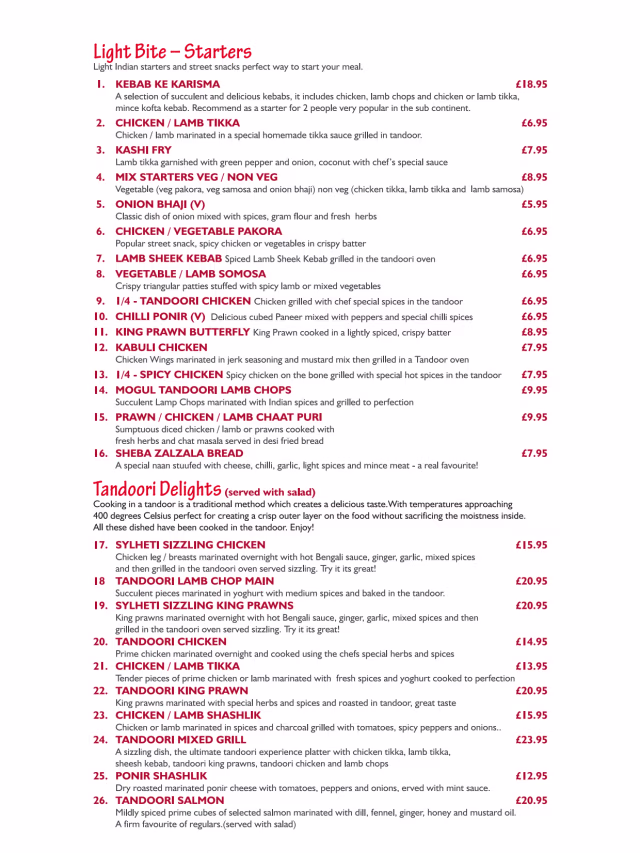 Light Bite – Starters
Light Indian starters and street snacks perfect way to start your meal.

1. KEBAB KE KARISMA £18.95
A selection of succulent and delicious kebabs, it includes chicken, lamb chops and chicken or lamb tikka, mince kofta kebab. Recommend as a starter for 2 people very popular in the sub continent.

2. CHICKEN / LAMB TIKKA £6.95
Chicken / lamb marinated in a special homemade tikka sauce grilled in tandoor.

3. KASHI FRY £7.95
Lamb tikka garnished with green pepper and onion, coconut with chef's special sauce

4. MIX STARTERS VEG / NON VEG £8.95
Vegetable (veg pakora, veg samosa and onion bhaji) non veg (chicken tikka, lamb tikka and lamb samosa)

5. ONION BHAJI (V) £5.95
Classic dish of onion mixed with spices, gram flour and fresh herbs

6. CHICKEN / VEGETABLE PAKORA £6.95
Popular street snack, spicy chicken or vegetables in crispy batter

7. LAMB SHEEK KEBAB Spiced Lamb Sheek Kebab grilled in the tandoori oven £6.95

8. VEGETABLE / LAMB SOMOSA £6.95
Crispy triangular patties stuffed with spicy lamb or mixed vegetables

9. 1/4 - TANDOORI CHICKEN Chicken grilled with chef special spices in the tandoor £6.95

10. CHILLI PONIR (V) Delicious cubed Paneer mixed with peppers and special chilli spices £6.95

11. KING PRAWN BUTTERFLY King Prawn cooked in a lightly spiced, crispy batter £8.95

12. KABULI CHICKEN £7.95
Chicken Wings marinated in jerk seasoning and mustard mix then grilled in a Tandoor oven

13. 1/4 - SPICY CHICKEN Spicy chicken on the bone grilled with special hot spices in the tandoor £7.95

14. MOGUL TANDOORI LAMB CHOPS £9.95
Succulent Lamp Chops marinated with Indian spices and grilled to perfection

15. PRAWN / CHICKEN / LAMB CHAAT PURI £9.95
Sumptuous diced chicken / lamb or prawns cooked with fresh herbs and chat masala served in desi fried bread

16. SHEBA ZALZALA BREAD £7.95
A special naan stuufed with cheese, chilli, garlic, light spices and mince meat - a real favourite!

Tandoori Delights (served with salad)
Cooking in a tandoor is a traditional method which creates a delicious taste.With temperatures approaching 400 degrees Celsius perfect for creating a crisp outer layer on the food without sacrificing the moistness inside. All these dished have been cooked in the tandoor. Enjoy!

17. SYLHETI SIZZLING CHICKEN £15.95
Chicken leg / breasts marinated overnight with hot Bengali sauce, ginger, garlic, mixed spices and then grilled in the tandoori oven served sizzling. Try it its great!

18 TANDOORI LAMB CHOP MAIN £20.95
Succulent pieces marinated in yoghurt with medium spices and baked in the tandoor.

19. SYLHETI SIZZLING KING PRAWNS £20.95
King prawns marinated overnight with hot Bengali sauce, ginger, garlic, mixed spices and then grilled in the tandoori oven served sizzling. Try it its great!

20. TANDOORI CHICKEN £14.95
Prime chicken marinated overnight and cooked using the chefs special herbs and spices

21. CHICKEN / LAMB TIKKA £13.95
Tender pieces of prime chicken or lamb marinated with fresh spices and yoghurt cooked to perfection

22. TANDOORI KING PRAWN £20.95
King prawns marinated with special herbs and spices and roasted in tandoor, great taste

23. CHICKEN / LAMB SHASHLIK £15.95
Chicken or lamb marinated in spices and charcoal grilled with tomatoes, spicy peppers and onions..

24. TANDOORI MIXED GRILL £23.95
A sizzling dish, the ultimate tandoori experience platter with chicken tikka, lamb tikka, sheesh kebab, tandoori king prawns, tandoori chicken and lamb chops

25. PONIR SHASHLIK £12.95
Dry roasted marinated ponir cheese with tomatoes, peppers and onions, erved with mint sauce.

26. TANDOORI SALMON £20.95
Mildly spiced prime cubes of selected salmon marinated with dill, fennel, ginger, honey and mustard oil. A firm favourite of regulars.(served with salad)